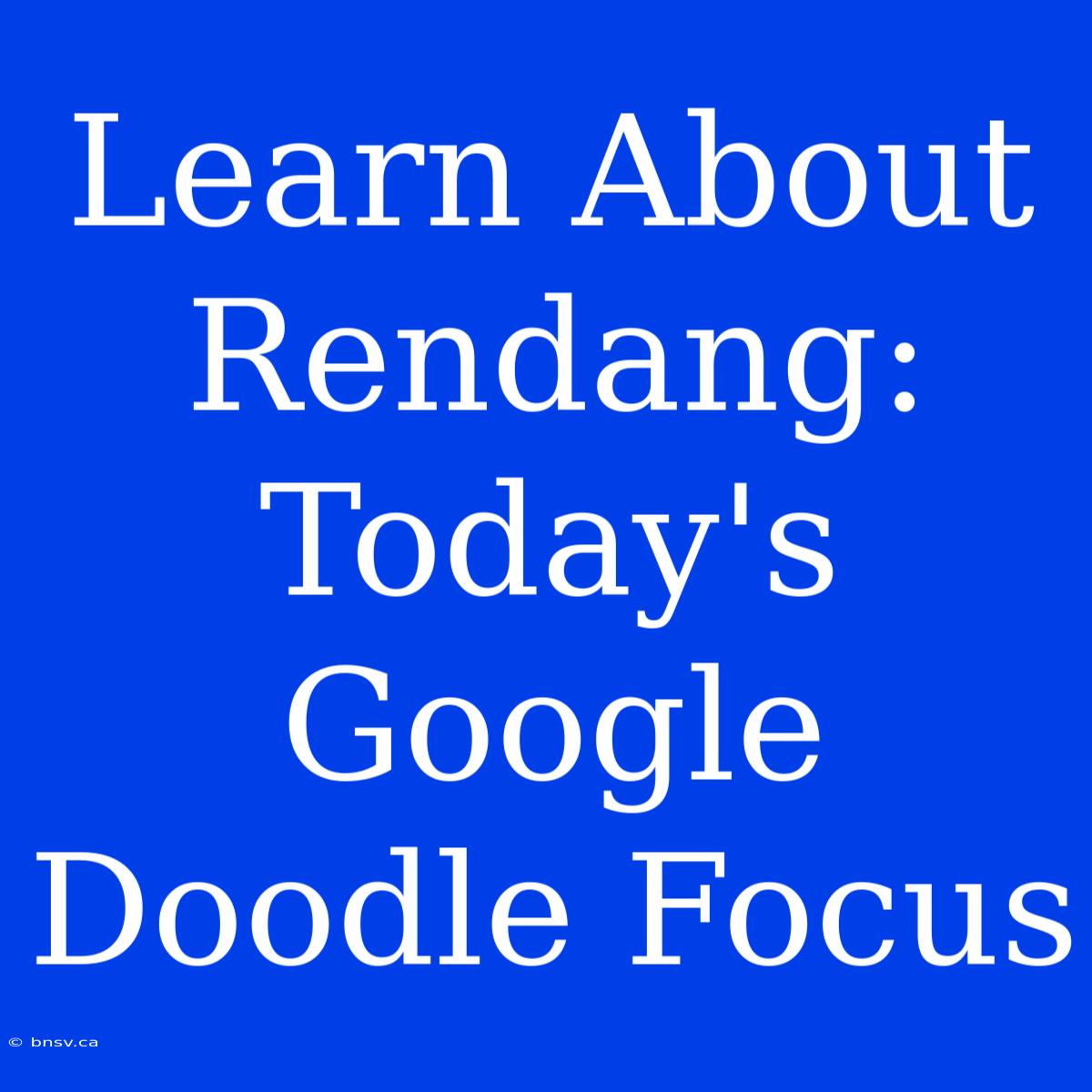 Learn About Rendang: Today's Google Doodle Focus

© bnsv.ca